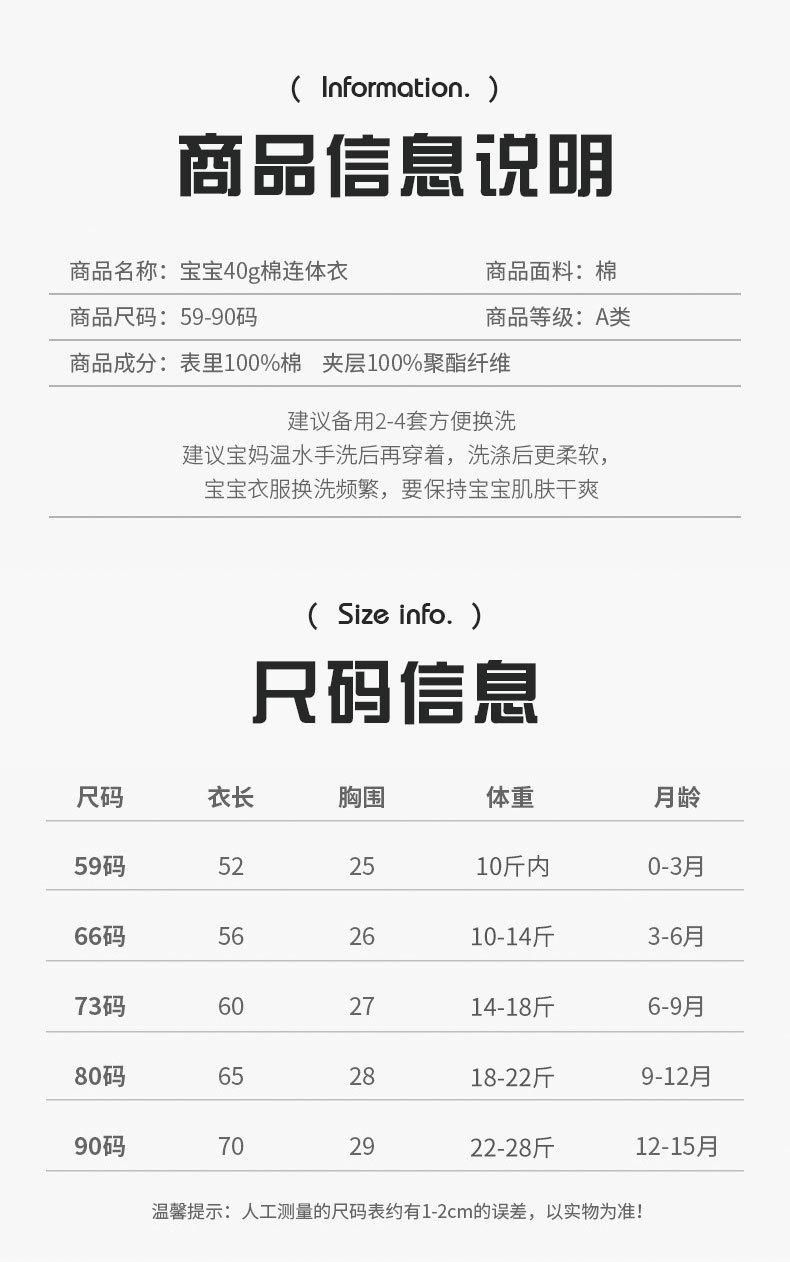 ( Information. )

商品信息说明

商品名称：宝宝40g棉连体衣

商品面料：棉

商品尺码：59-90码

商品等级：A类

商品成分：表里100%棉 夹层100%聚酯纤维

建议备用2-4套方便换洗
建议宝妈温水手洗后再穿着，洗涤后更柔软，
宝宝衣服换洗频繁，要保持宝宝肌肤干爽

( Size info. )

尺码信息

| 尺码 | 衣长 | 胸围 | 体重 | 月龄 |
|---|---|---|---|---|
| 59码 | 52 | 25 | 10斤内 | 0-3月 |
| 66码 | 56 | 26 | 10-14斤 | 3-6月 |
| 73码 | 60 | 27 | 14-18斤 | 6-9月 |
| 80码 | 65 | 28 | 18-22斤 | 9-12月 |
| 90码 | 70 | 29 | 22-28斤 | 12-15月 |

温馨提示：人工测量的尺码表约有1-2cm的误差，以实物为准!